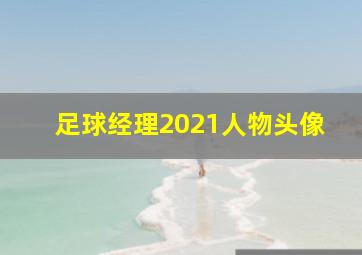 足球经理2021人物头像